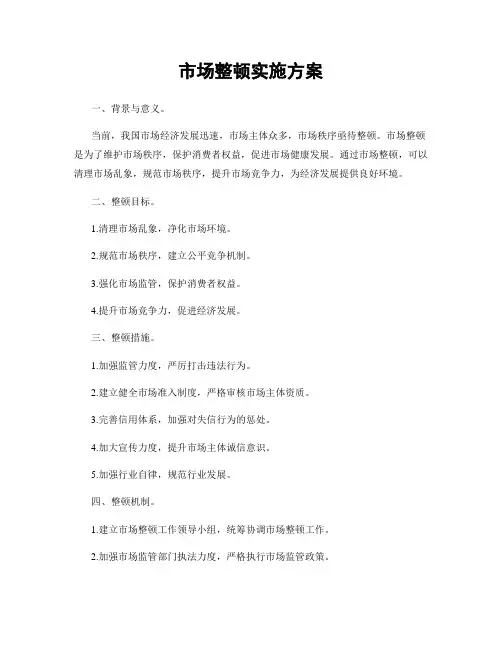 市场整顿实施方案

一、背景与意义。

当前，我国市场经济发展迅速，市场主体众多，市场秩序亟待整顿。市场整顿是为了维护市场秩序，保护消费者权益，促进市场健康发展。通过市场整顿，可以清理市场乱象，规范市场秩序，提升市场竞争力，为经济发展提供良好环境。

二、整顿目标。

1.清理市场乱象，净化市场环境。

2.规范市场秩序，建立公平竞争机制。

3.强化市场监管，保护消费者权益。

4.提升市场竞争力，促进经济发展。

三、整顿措施。

1.加强监管力度，严厉打击违法行为。

2.建立健全市场准入制度，严格审核市场主体资质。

3.完善信用体系，加强对失信行为的惩处。

4.加大宣传力度，提升市场主体诚信意识。

5.加强行业自律，规范行业发展。

四、整顿机制。

1.建立市场整顿工作领导小组，统筹协调市场整顿工作。

2.加强市场监管部门执法力度，严格执行市场监管政策。